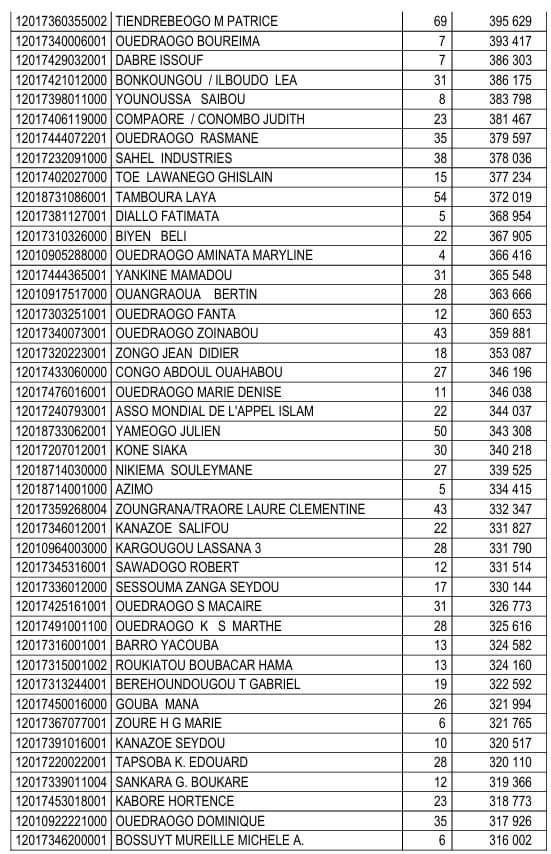 | | | | |
|---|---|---|---|
| 12017360355002 | TIENDREBEOGO M PATRICE | 69 | 395 629 |
| 12017340006001 | OUEDRAOGO BOUREIMA | 7 | 393 417 |
| 12017429032001 | DABRE ISSOUF | 7 | 386 303 |
| 12017421012000 | BONKOUNGOU / ILBOUDO LEA | 31 | 386 175 |
| 12017398011000 | YOUNOUSSA SAIBOU | 8 | 383 798 |
| 12017406119000 | COMPAORE / CONOMBO JUDITH | 23 | 381 467 |
| 12017444072201 | OUEDRAOGO RASMANE | 35 | 379 597 |
| 12017232091000 | SAHEL INDUSTRIES | 38 | 378 036 |
| 12017402027000 | TOE LAWANEGO GHISLAIN | 15 | 377 234 |
| 12018731086001 | TAMBOURA LAYA | 54 | 372 019 |
| 12017381127001 | DIALLO FATIMATA | 5 | 368 954 |
| 12017310326000 | BIYEN BELI | 22 | 367 905 |
| 12010905288000 | OUEDRAOGO AMINATA MARYLINE | 4 | 366 416 |
| 12017444365001 | YANKINE MAMADOU | 31 | 365 548 |
| 12010917517000 | OUANGRAOUA BERTIN | 28 | 363 666 |
| 12017303251001 | OUEDRAOGO FANTA | 12 | 360 653 |
| 12017340073001 | OUEDRAOGO ZOINABOU | 43 | 359 881 |
| 12017320223001 | ZONGO JEAN DIDIER | 18 | 353 087 |
| 12017433060000 | CONGO ABDOUL OUAHABOU | 27 | 346 196 |
| 12017476016001 | OUEDRAOGO MARIE DENISE | 11 | 346 038 |
| 12017240793001 | ASSO MONDIAL DE L'APPEL ISLAM | 22 | 344 037 |
| 12018733062001 | YAMEOGO JULIEN | 50 | 343 308 |
| 12017207012001 | KONE SIAKA | 30 | 340 218 |
| 12018714030000 | NIKIEMA SOULEYMANE | 27 | 339 525 |
| 12018714001000 | AZIMO | 5 | 334 415 |
| 12017359268004 | ZOUNGRANA/TRAORE LAURE CLEMENTINE | 43 | 332 347 |
| 12017346012001 | KANAZOE SALIFOU | 22 | 331 827 |
| 12010964003000 | KARGOUGOU LASSANA 3 | 28 | 331 790 |
| 12017345316001 | SAWADOGO ROBERT | 12 | 331 514 |
| 12017336012000 | SESSOUMA ZANGA SEYDOU | 17 | 330 144 |
| 12017425161001 | OUEDRAOGO S MACAIRE | 31 | 326 773 |
| 12017491001100 | OUEDRAOGO K S MARTHE | 28 | 325 616 |
| 12017316001001 | BARRO YACOUBA | 13 | 324 582 |
| 12017315001002 | ROUKIATOU BOUBACAR HAMA | 13 | 324 160 |
| 12017313244001 | BEREHOUNDOUGOU T GABRIEL | 19 | 322 592 |
| 12017450016000 | GOUBA MANA | 26 | 321 994 |
| 12017367077001 | ZOURE H G MARIE | 6 | 321 765 |
| 12017391016001 | KANAZOE SEYDOU | 10 | 320 517 |
| 12017220022001 | TAPSOBA K. EDOUARD | 28 | 320 110 |
| 12017339011004 | SANKARA G. BOUKARE | 12 | 319 366 |
| 12017453018001 | KABORE HORTENCE | 23 | 318 773 |
| 12010922221000 | OUEDRAOGO DOMINIQUE | 35 | 317 926 |
| 12017346200001 | BOSSUYT MUREILLE MICHELE A. | 6 | 316 002 |